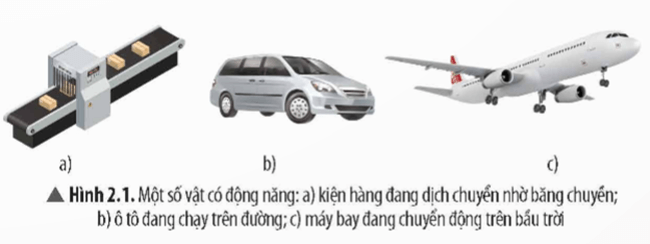 a)

b)

c)

▲ Hình 2.1. Một số vật có động năng: a) kiện hàng đang dịch chuyển nhờ băng chuyền; b) ô tô đang chạy trên đường; c) máy bay đang chuyển động trên bầu trời